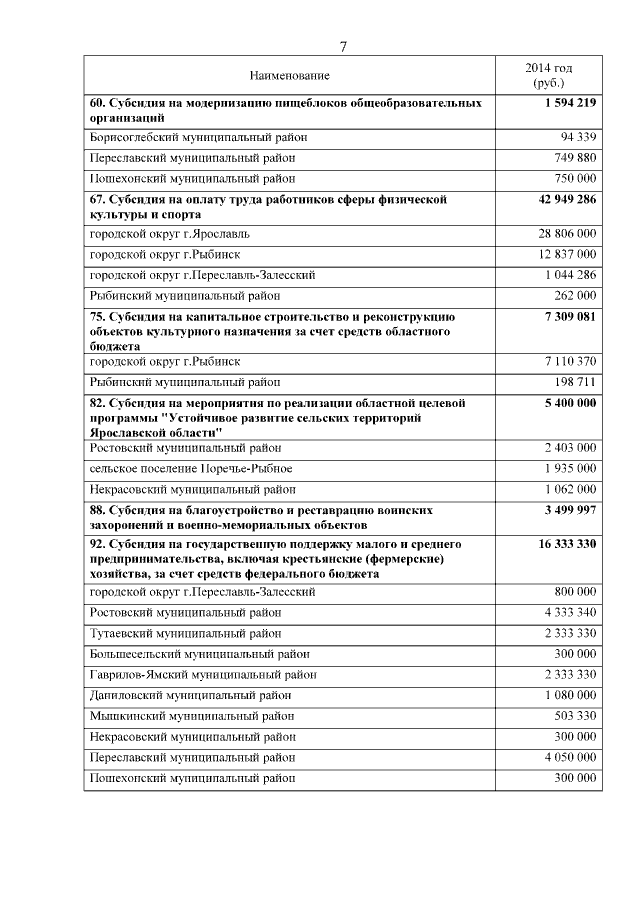 7

| Наименование | 2014 год (руб.) |
|---|---|
| **60. Субсидия на модернизацию пищеблоков общеобразовательных организаций** | **1 594 219** |
| Борисоглебский муниципальный район | 94 339 |
| Переславский муниципальный район | 749 880 |
| Пошехонский муниципальный район | 750 000 |
| **67. Субсидия на оплату труда работников сферы физической культуры и спорта** | **42 949 286** |
| городской округ г.Ярославль | 28 806 000 |
| городской округ г.Рыбинск | 12 837 000 |
| городской округ г.Переславль-Залесский | 1 044 286 |
| Рыбинский муниципальный район | 262 000 |
| **75. Субсидия на капитальное строительство и реконструкцию объектов культурного назначения за счет средств областного бюджета** | **7 309 081** |
| городской округ г.Рыбинск | 7 110 370 |
| Рыбинский муниципальный район | 198 711 |
| **82. Субсидия на мероприятия по реализации областной целевой программы "Устойчивое развитие сельских территорий Ярославской области"** | **5 400 000** |
| Ростовский муниципальный район | 2 403 000 |
| сельское поселение Поречье-Рыбное | 1 935 000 |
| Некрасовский муниципальный район | 1 062 000 |
| **88. Субсидия на благоустройство и реставрацию воинских захоронений и военно-мемориальных объектов** | **3 499 997** |
| **92. Субсидия на государственную поддержку малого и среднего предпринимательства, включая крестьянские (фермерские) хозяйства, за счет средств федерального бюджета** | **16 333 330** |
| городской округ г.Переславль-Залесский | 800 000 |
| Ростовский муниципальный район | 4 333 340 |
| Тутаевский муниципальный район | 2 333 330 |
| Большесельский муниципальный район | 300 000 |
| Гаврилов-Ямский муниципальный район | 2 333 330 |
| Даниловский муниципальный район | 1 080 000 |
| Мышкинский муниципальный район | 503 330 |
| Некрасовский муниципальный район | 300 000 |
| Переславский муниципальный район | 4 050 000 |
| Пошехонский муниципальный район | 300 000 |